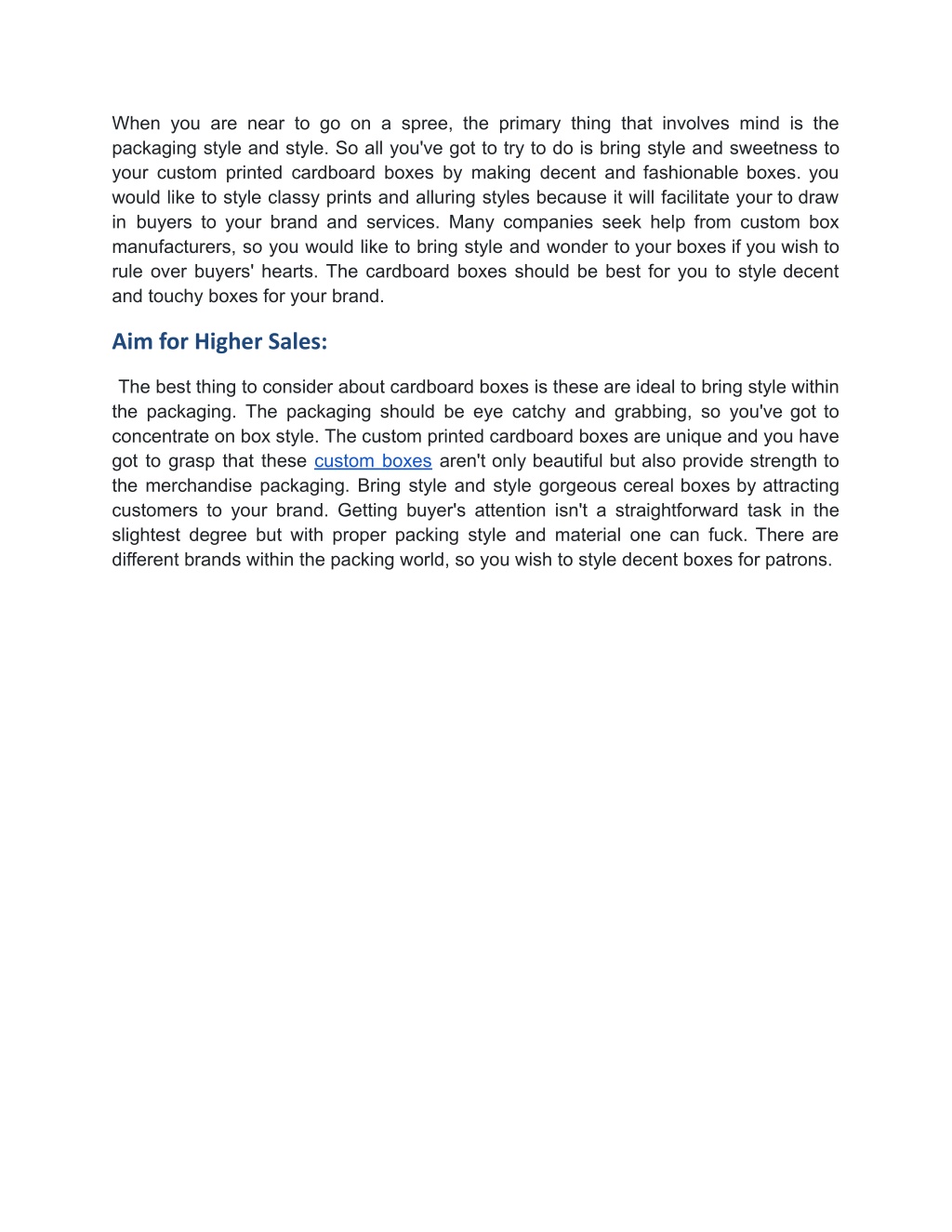 When you are near to go on a spree, the primary thing that involves mind is the packaging style and style. So all you've got to try to do is bring style and sweetness to your custom printed cardboard boxes by making decent and fashionable boxes. you would like to style classy prints and alluring styles because it will facilitate your to draw in buyers to your brand and services. Many companies seek help from custom box manufacturers, so you would like to bring style and wonder to your boxes if you wish to rule over buyers' hearts. The cardboard boxes should be best for you to style decent and touchy boxes for your brand.

Aim for Higher Sales:

The best thing to consider about cardboard boxes is these are ideal to bring style within the packaging. The packaging should be eye catchy and grabbing, so you've got to concentrate on box style. The custom printed cardboard boxes are unique and you have got to grasp that these custom boxes aren't only beautiful but also provide strength to the merchandise packaging. Bring style and style gorgeous cereal boxes by attracting customers to your brand. Getting buyer's attention isn't a straightforward task in the slightest degree but with proper packing style and material one can fuck. There are different brands within the packing world, so you wish to style decent boxes for patrons.